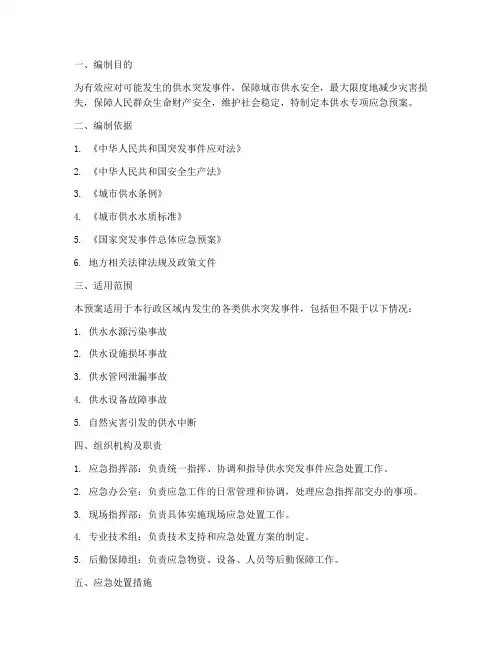 一、编制目的

为有效应对可能发生的供水突发事件，保障城市供水安全，最大限度地减少灾害损失，保障人民群众生命财产安全，维护社会稳定，特制定本供水专项应急预案。

二、编制依据

1. 《中华人民共和国突发事件应对法》

2. 《中华人民共和国安全生产法》

3. 《城市供水条例》

4. 《城市供水水质标准》

5. 《国家突发事件总体应急预案》

6. 地方相关法律法规及政策文件

三、适用范围

本预案适用于本行政区域内发生的各类供水突发事件，包括但不限于以下情况：

1. 供水水源污染事故

2. 供水设施损坏事故

3. 供水管网泄漏事故

4. 供水设备故障事故

5. 自然灾害引发的供水中断

四、组织机构及职责

1. 应急指挥部：负责统一指挥、协调和指导供水突发事件应急处置工作。

2. 应急办公室：负责应急工作的日常管理和协调，处理应急指挥部交办的事项。

3. 现场指挥部：负责具体实施现场应急处置工作。

4. 专业技术组：负责技术支持和应急处置方案的制定。

5. 后勤保障组：负责应急物资、设备、人员等后勤保障工作。

五、应急处置措施